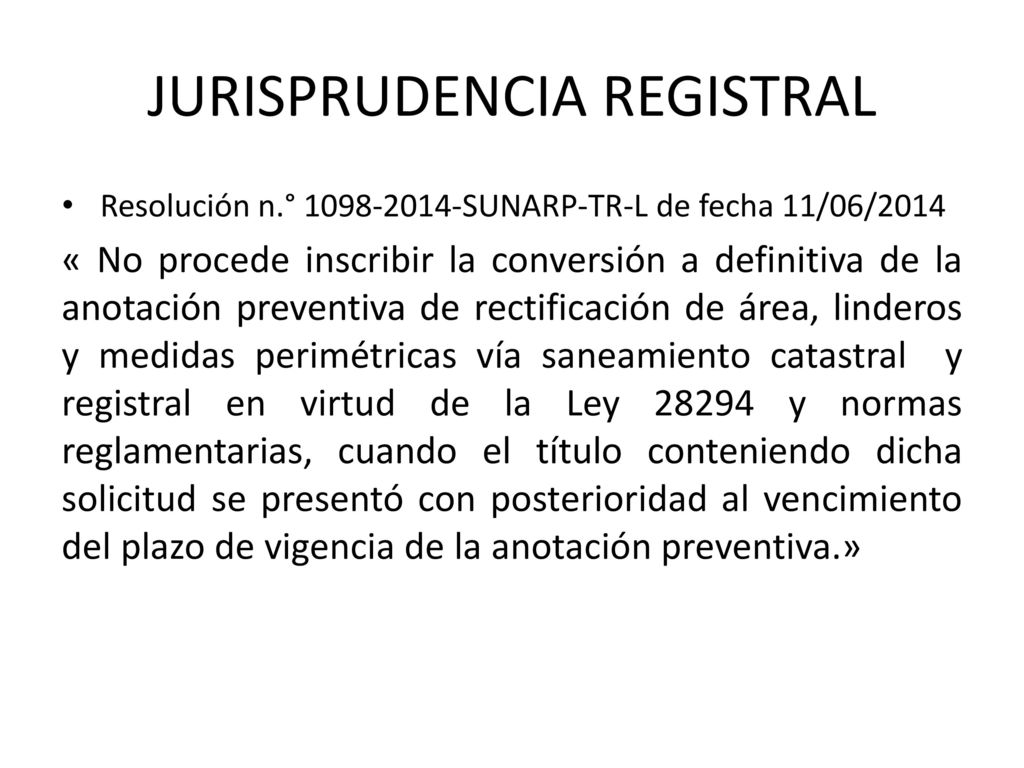 JURISPRUDENCIA REGISTRAL

• Resolución n.° 1098-2014-SUNARP-TR-L de fecha 11/06/2014

« No procede inscribir la conversión a definitiva de la anotación preventiva de rectificación de área, linderos y medidas perimétricas vía saneamiento catastral y registral en virtud de la Ley 28294 y normas reglamentarias, cuando el título conteniendo dicha solicitud se presentó con posterioridad al vencimiento del plazo de vigencia de la anotación preventiva.»